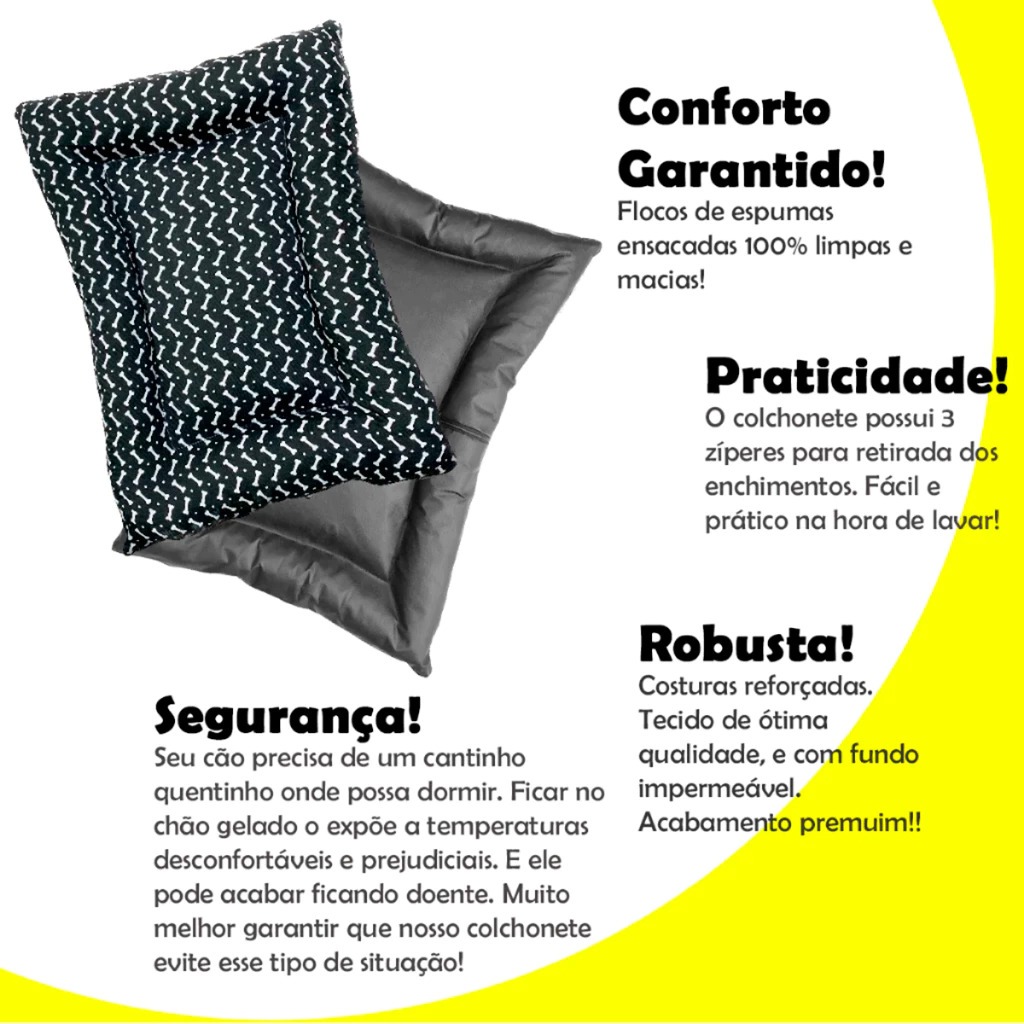 Conforto Garantido!

Flocos de espumas ensacadas 100% limpas e macias!

Praticidade!

O colchonete possui 3 zíperes para retirada dos enchimentos. Fácil e prático na hora de lavar!

Robusta!

Costuras reforçadas. Tecido de ótima qualidade, e com fundo impermeável. Acabamento premuim!!

Segurança!

Seu cão precisa de um cantinho quentinho onde possa dormir. Ficar no chão gelado o expõe a temperaturas desconfortáveis e prejudiciais. E ele pode acabar ficando doente. Muito melhor garantir que nosso colchonete evite esse tipo de situação!